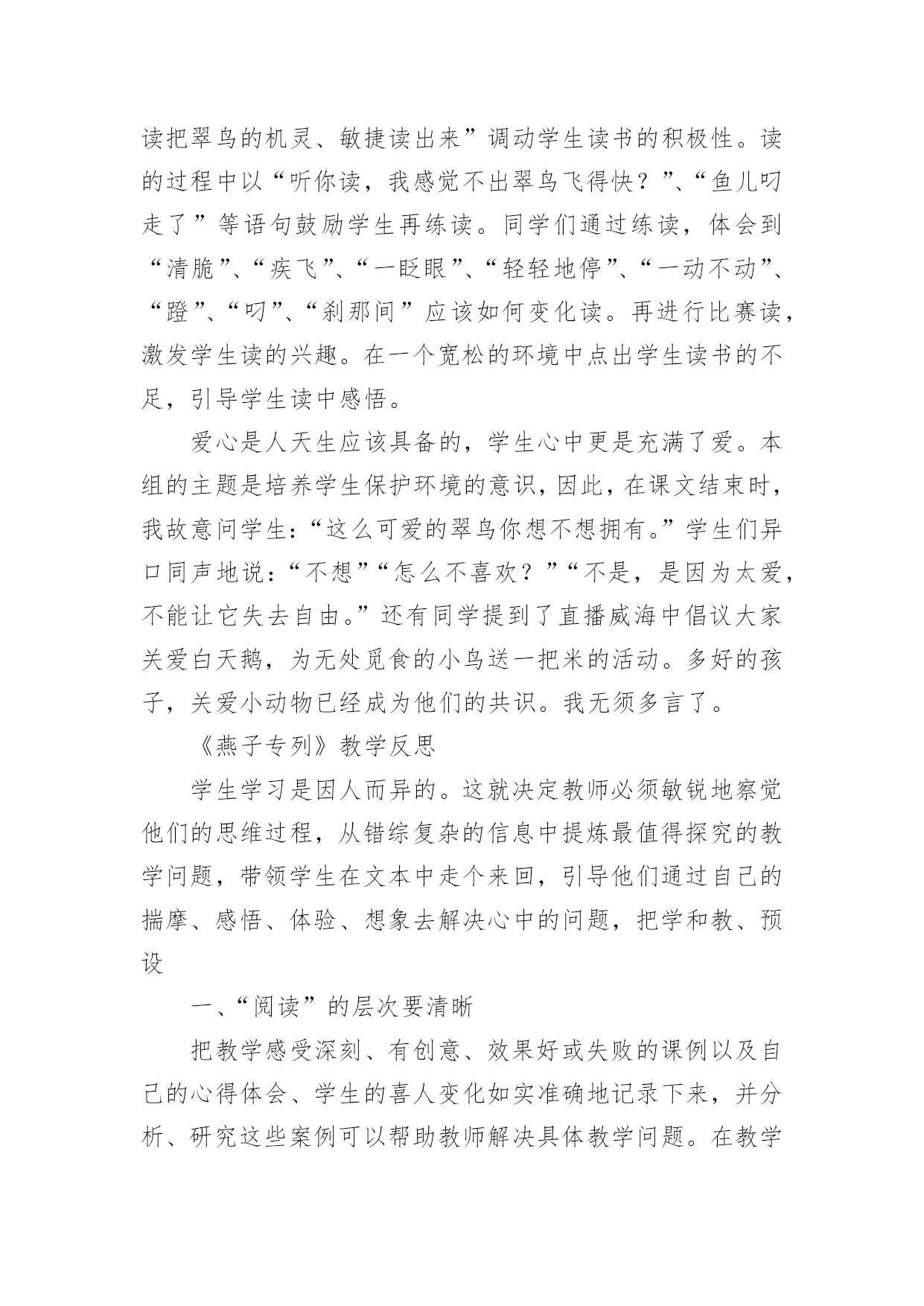 读把翠鸟的机灵、敏捷读出来”调动学生读书的积极性。读的过程中以“听你读，我感觉不出翠鸟飞得快？”、“鱼儿叼走了”等语句鼓励学生再练读。同学们通过练读，体会到“清脆”、“疾飞”、“一眨眼”、“轻轻地停”、“一动不动”、“蹬”、“叼”、“刹那间”应该如何变化读。再进行比赛读，激发学生读的兴趣。在一个宽松的环境中点出学生读书的不足，引导学生读中感悟。

爱心是人天生应该具备的，学生心中更是充满了爱。本组的主题是培养学生保护环境的意识，因此，在课文结束时，我故意问学生：“这么可爱的翠鸟你想不想拥有。”学生们异口同声地说：“不想”“怎么不喜欢？”“不是，是因为太爱，不能让它失去自由。”还有同学提到了直播威海中倡议大家关爱白天鹅，为无处觅食的小鸟送一把米的活动。多好的孩子，关爱小动物已经成为他们的共识。我无须多言了。

《燕子专列》教学反思

学生学习是因人而异的。这就决定教师必须敏锐地察觉他们的思维过程，从错综复杂的信息中提炼最值得探究的教学问题，带领学生在文本中走个来回，引导他们通过自己的揣摩、感悟、体验、想象去解决心中的问题，把学和教、预设

一、“阅读”的层次要清晰

把教学感受深刻、有创意、效果好或失败的课例以及自己的心得体会、学生的喜人变化如实准确地记录下来，并分析、研究这些案例可以帮助教师解决具体教学问题。在教学